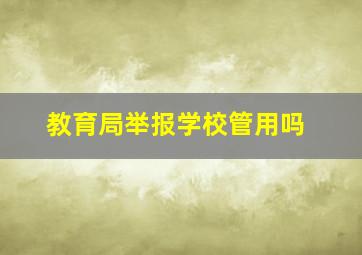 教育局举报学校管用吗